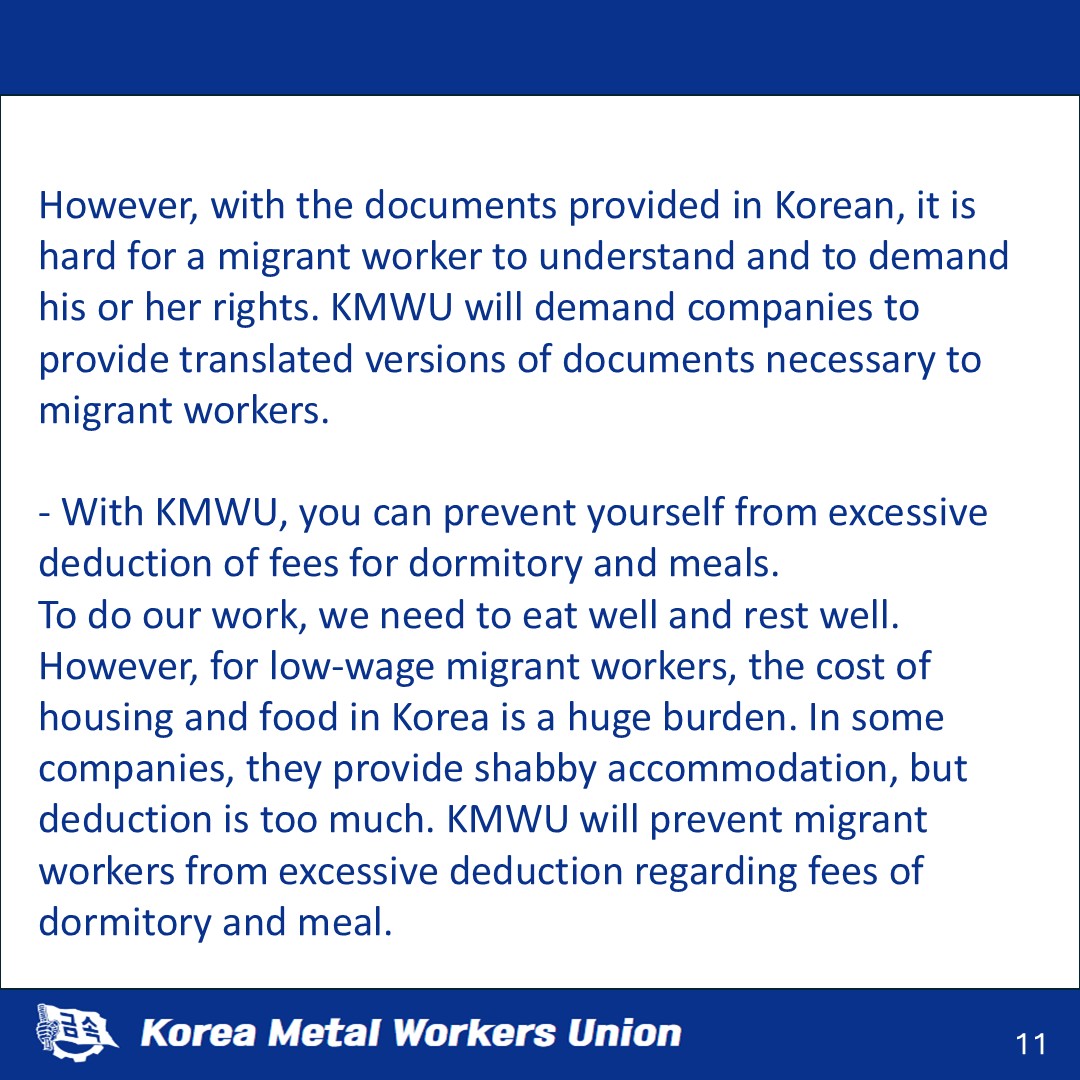 However, with the documents provided in Korean, it is hard for a migrant worker to understand and to demand his or her rights. KMWU will demand companies to provide translated versions of documents necessary to migrant workers.

- With KMWU, you can prevent yourself from excessive deduction of fees for dormitory and meals.
To do our work, we need to eat well and rest well. However, for low-wage migrant workers, the cost of housing and food in Korea is a huge burden. In some companies, they provide shabby accommodation, but deduction is too much. KMWU will prevent migrant workers from excessive deduction regarding fees of dormitory and meal.

금속 Korea Metal Workers Union

11